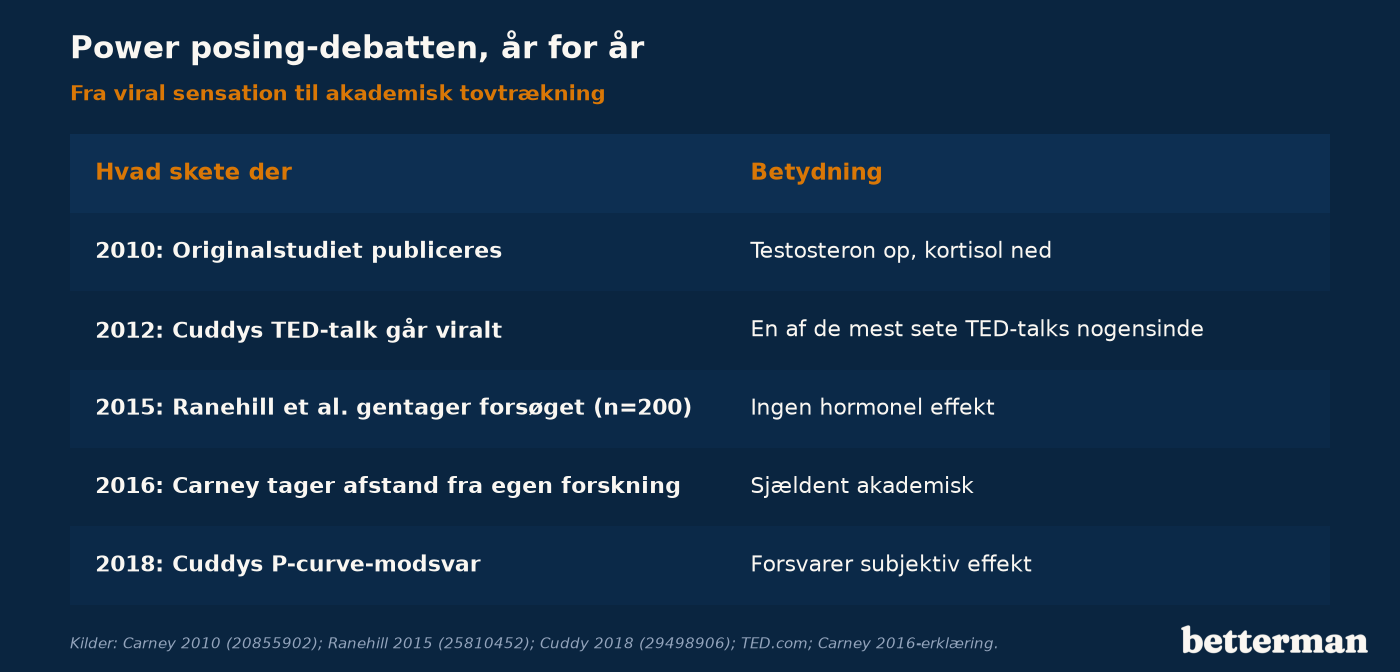 Power posing-debatten, år for år

Fra viral sensation til akademisk tovtrækning

| Hvad skete der | Betydning |
|---|---|
| 2010: Originalstudiet publiceres | Testosteron op, kortisol ned |
| 2012: Cuddys TED-talk går viralt | En af de mest sete TED-talks nogensinde |
| 2015: Ranehill et al. gentager forsøget (n=200) | Ingen hormonel effekt |
| 2016: Carney tager afstand fra egen forskning | Sjældent akademisk |
| 2018: Cuddys P-curve-modsvar | Forsvarer subjektiv effekt |

Kilder: Carney 2010 (20855902); Ranehill 2015 (25810452); Cuddy 2018 (29498906); TED.com; Carney 2016-erklæring.

betterman